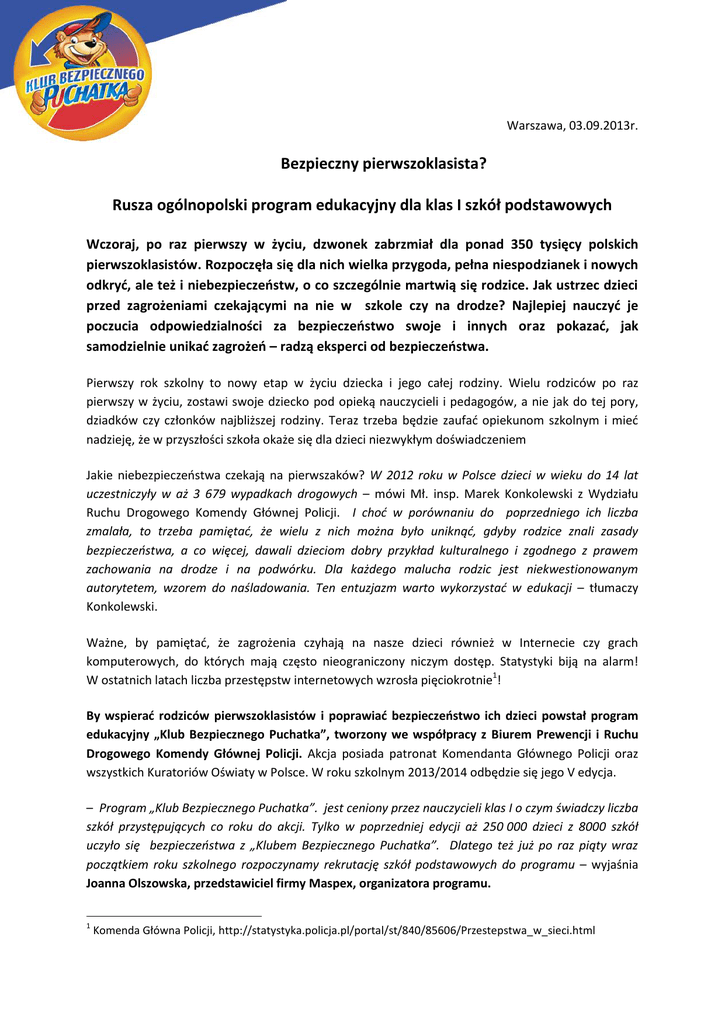 KLUB BEZPIECZNEGO PUCHATKA

Warszawa, 03.09.2013r.

Bezpieczny pierwszoklasista?

Rusza ogólnopolski program edukacyjny dla klas I szkół podstawowych

Wczoraj, po raz pierwszy w życiu, dzwonek zabrzmiał dla ponad 350 tysięcy polskich pierwszoklasistów. Rozpoczęła się dla nich wielka przygoda, pełna niespodzianek i nowych odkryć, ale też i niebezpieczeństw, o co szczególnie martwią się rodzice. Jak ustrzec dzieci przed zagrożeniami czekającymi na nie w szkole czy na drodze? Najlepiej nauczyć je poczucia odpowiedzialności za bezpieczeństwo swoje i innych oraz pokazać, jak samodzielnie unikać zagrożeń – radzą eksperci od bezpieczeństwa.

Pierwszy rok szkolny to nowy etap w życiu dziecka i jego całej rodziny. Wielu rodziców po raz pierwszy w życiu, zostawi swoje dziecko pod opieką nauczycieli i pedagogów, a nie jak do tej pory, dziadków czy członków najbliższej rodziny. Teraz trzeba będzie zaufać opiekunom szkolnym i mieć nadzieję, że w przyszłości szkoła okaże się dla dzieci niezwykłym doświadczeniem

Jakie niebezpieczeństwa czekają na pierwszaków? W 2012 roku w Polsce dzieci w wieku do 14 lat uczestniczyły w aż 3 679 wypadkach drogowych – mówi Mł. insp. Marek Konkolewski z Wydziału Ruchu Drogowego Komendy Głównej Policji. I choć w porównaniu do poprzedniego ich liczba zmalała, to trzeba pamiętać, że wielu z nich można było uniknąć, gdyby rodzice znali zasady bezpieczeństwa, a co więcej, dawali dzieciom dobry przykład kulturalnego i zgodnego z prawem zachowania na drodze i na podwórku. Dla każdego malucha rodzic jest niekwestionowanym autorytetem, wzorem do naśladowania. Ten entuzjazm warto wykorzystać w edukacji – tłumaczy Konkolewski.

Ważne, by pamiętać, że zagrożenia czyhają na nasze dzieci również w Internecie czy grach komputerowych, do których mają często nieograniczony niczym dostęp. Statystyki biją na alarm! W ostatnich latach liczba przestępstw internetowych wzrosła pięciokrotnie$^1$!

By wspierać rodziców pierwszoklasistów i poprawiać bezpieczeństwo ich dzieci powstał program edukacyjny „Klub Bezpiecznego Puchatka", tworzony we współpracy z Biurem Prewencji i Ruchu Drogowego Komendy Głównej Policji. Akcja posiada patronat Komendanta Głównego Policji oraz wszystkich Kuratoriów Oświaty w Polsce. W roku szkolnym 2013/2014 odbędzie się jego V edycja.

– Program „Klub Bezpiecznego Puchatka". jest ceniony przez nauczycieli klas I o czym świadczy liczba szkół przystępujących co roku do akcji. Tylko w poprzedniej edycji aż 250 000 dzieci z 8000 szkół uczyło się bezpieczeństwa z „Klubem Bezpiecznego Puchatka". Dlatego też już po raz piąty wraz początkiem roku szkolnego rozpoczynamy rekrutację szkół podstawowych do programu – wyjaśnia Joanna Olszowska, przedstawiciel firmy Maspex, organizatora programu.

$^1$ Komenda Główna Policji, http://statystyka.policja.pl/portal/st/840/85606/Przestepstwa_w_sieci.html